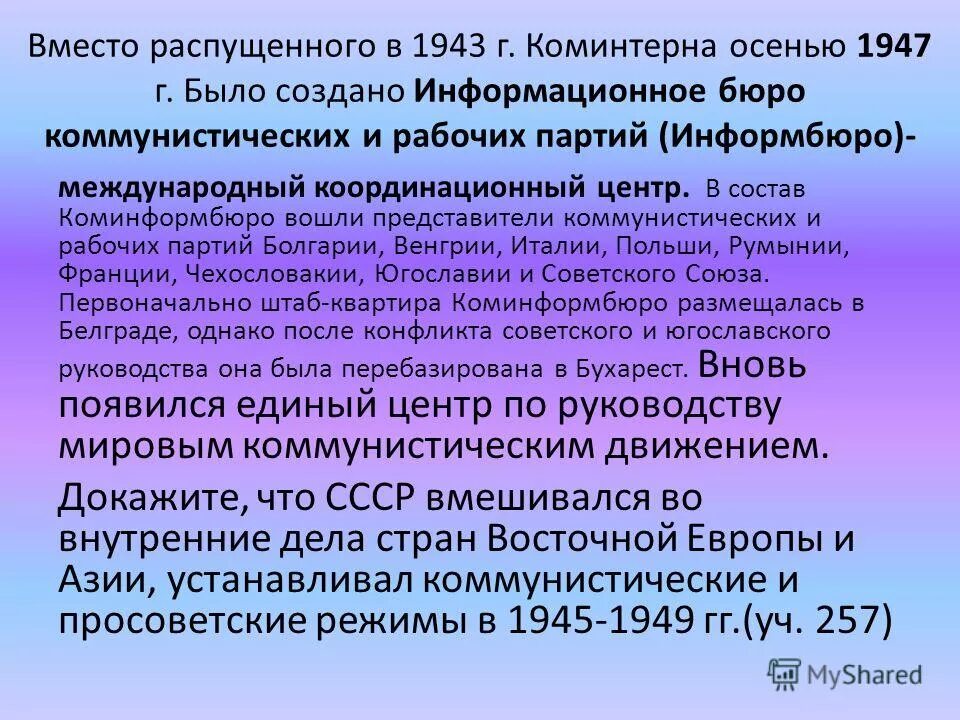 Вместо распущенного в 1943 г. Коминтерна осенью 1947 г. Было создано Информационное бюро коммунистических и рабочих партий (Информбюро)-

международный координационный центр. В состав Коминформбюро вошли представители коммунистических и рабочих партий Болгарии, Венгрии, Италии, Польши, Румынии, Франции, Чехословакии, Югославии и Советского Союза. Первоначально штаб-квартира Коминформбюро размещалась в Белграде, однако после конфликта советского и югославского руководства она была перебазирована в Бухарест. Вновь появился единый центр по руководству мировым коммунистическим движением.

Докажите, что СССР вмешивался во внутренние дела стран Восточной Европы и Азии, устанавливал коммунистические и просоветские режимы в 1945-1949 гг.(уч. 257)

MyShared